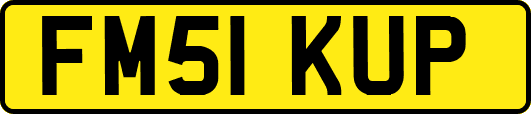 FM51 KUP